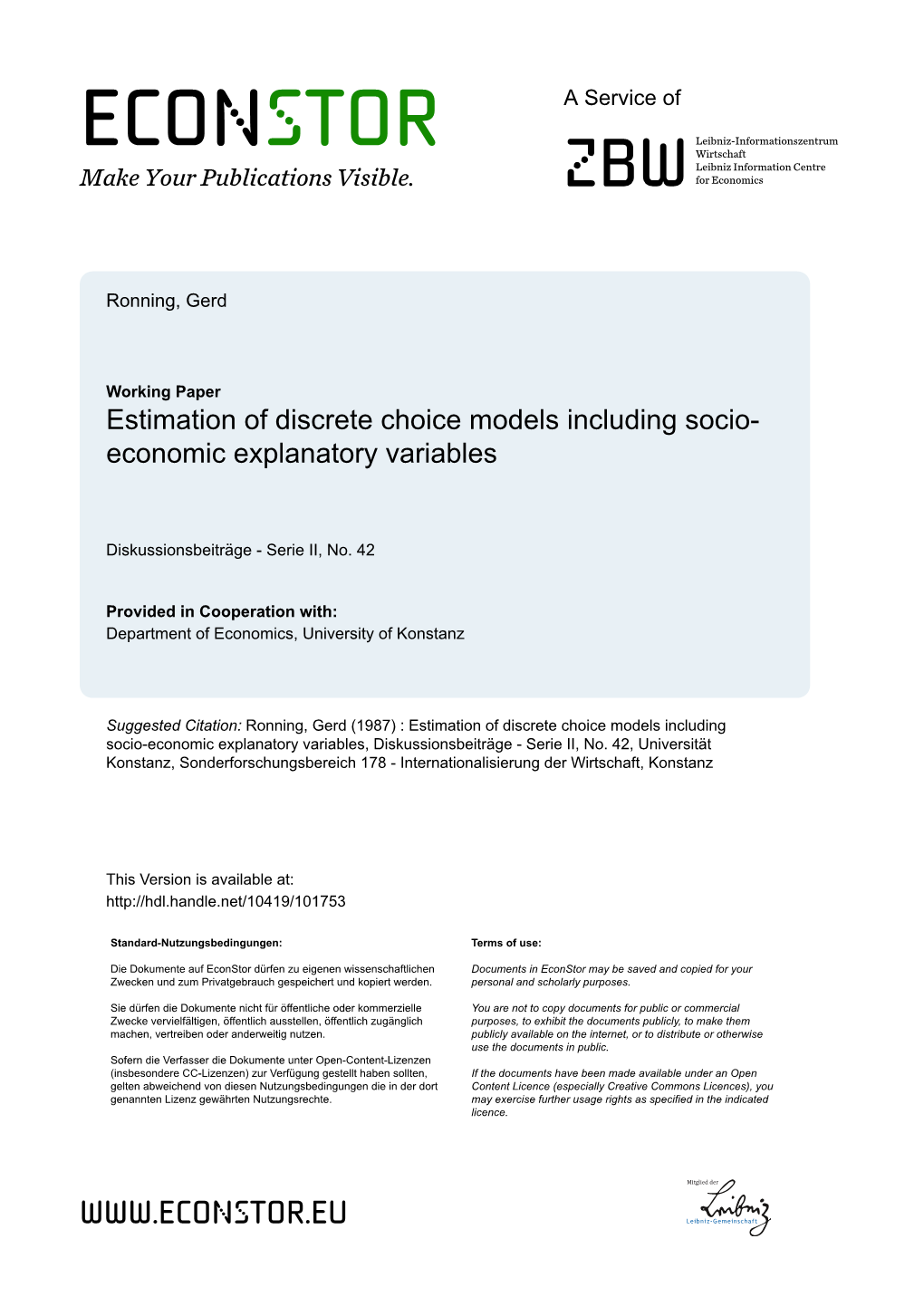 ECONSTOR
Make Your Publications Visible.

A Service of

ZBW

Leibniz-Informationszentrum Wirtschaft
Leibniz Information Centre for Economics

Ronning, Gerd

Working Paper
Estimation of discrete choice models including socio-economic explanatory variables

Diskussionsbeiträge - Serie II, No. 42

Provided in Cooperation with:
Department of Economics, University of Konstanz

Suggested Citation: Ronning, Gerd (1987) : Estimation of discrete choice models including socio-economic explanatory variables, Diskussionsbeiträge - Serie II, No. 42, Universität Konstanz, Sonderforschungsbereich 178 - Internationalisierung der Wirtschaft, Konstanz

This Version is available at:
http://hdl.handle.net/10419/101753

Standard-Nutzungsbedingungen:

Die Dokumente auf EconStor dürfen zu eigenen wissenschaftlichen Zwecken und zum Privatgebrauch gespeichert und kopiert werden.

Sie dürfen die Dokumente nicht für öffentliche oder kommerzielle Zwecke vervielfältigen, öffentlich ausstellen, öffentlich zugänglich machen, vertreiben oder anderweitig nutzen.

Sofern die Verfasser die Dokumente unter Open-Content-Lizenzen (insbesondere CC-Lizenzen) zur Verfügung gestellt haben sollten, gelten abweichend von diesen Nutzungsbedingungen die in der dort genannten Lizenz gewährten Nutzungsrechte.

Terms of use:

Documents in EconStor may be saved and copied for your personal and scholarly purposes.

You are not to copy documents for public or commercial purposes, to exhibit the documents publicly, to make them publicly available on the internet, or to distribute or otherwise use the documents in public.

If the documents have been made available under an Open Content Licence (especially Creative Commons Licences), you may exercise further usage rights as specified in the indicated licence.

WWW.ECONSTOR.EU

Mitglied der
Leibniz
Leibniz-Gemeinschaft